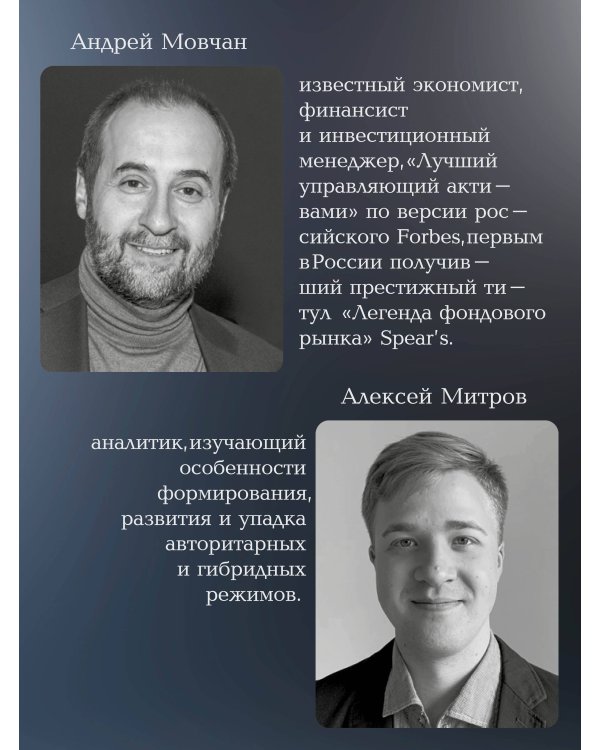 Андрей Мовчан

известный экономист, финансист и инвестиционный менеджер, «Лучший управляющий активами» по версии российского Forbes, первым в России получивший престижный титул «Легенда фондового рынка» Spear's.

Алексей Митров

аналитик, изучающий особенности формирования, развития и упадка авторитарных и гибридных режимов.